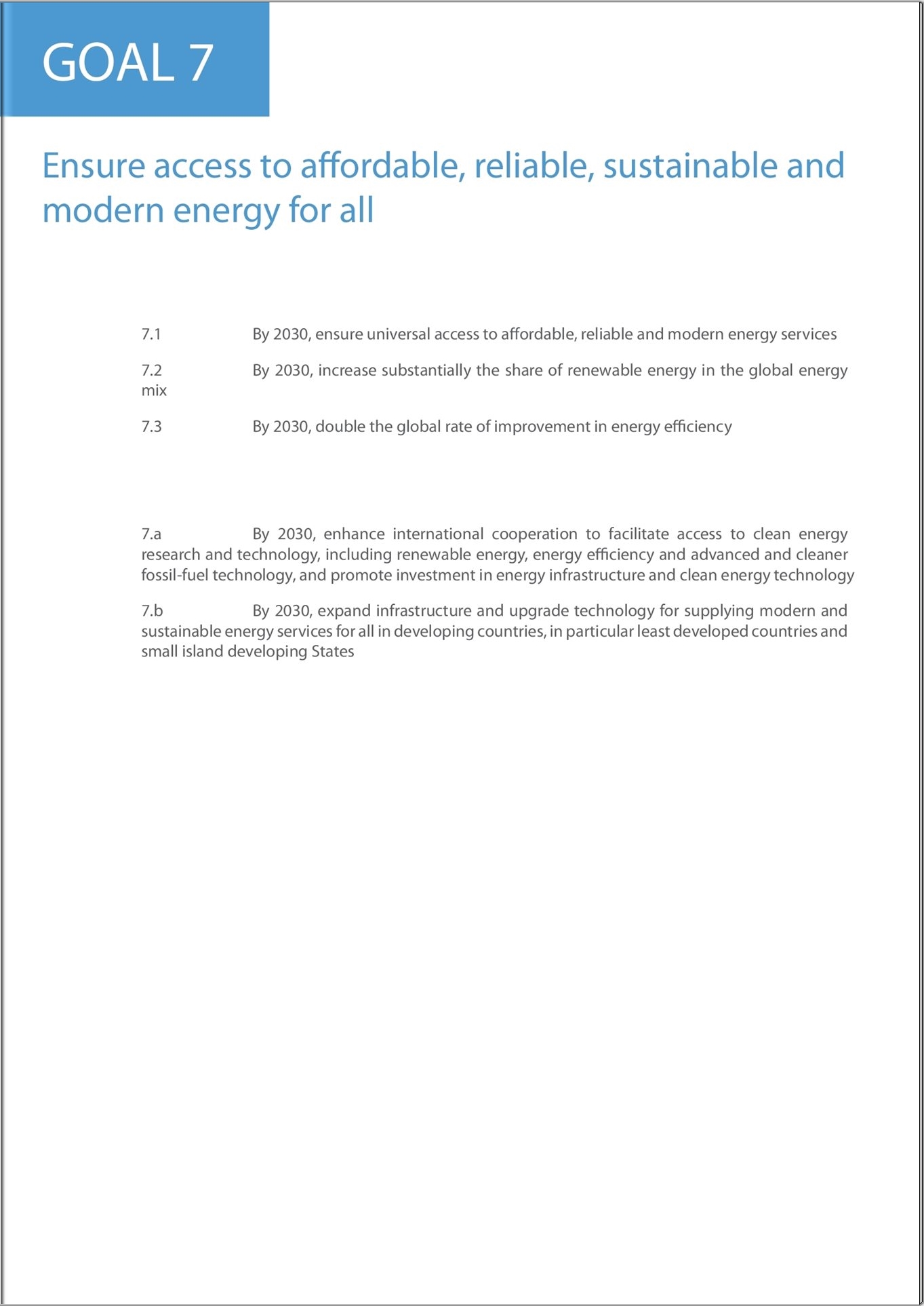 GOAL 7

Ensure access to affordable, reliable, sustainable and modern energy for all

7.1 By 2030, ensure universal access to affordable, reliable and modern energy services

7.2 By 2030, increase substantially the share of renewable energy in the global energy mix

7.3 By 2030, double the global rate of improvement in energy efficiency

7.a By 2030, enhance international cooperation to facilitate access to clean energy research and technology, including renewable energy, energy efficiency and advanced and cleaner fossil-fuel technology, and promote investment in energy infrastructure and clean energy technology

7.b By 2030, expand infrastructure and upgrade technology for supplying modern and sustainable energy services for all in developing countries, in particular least developed countries and small island developing States